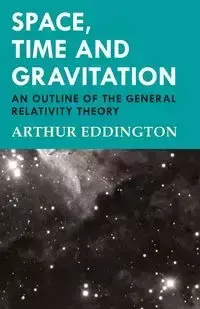 SPACE, TIME AND GRAVITATION

AN OUTLINE OF THE GENERAL RELATIVITY THEORY

ARTHUR EDDINGTON